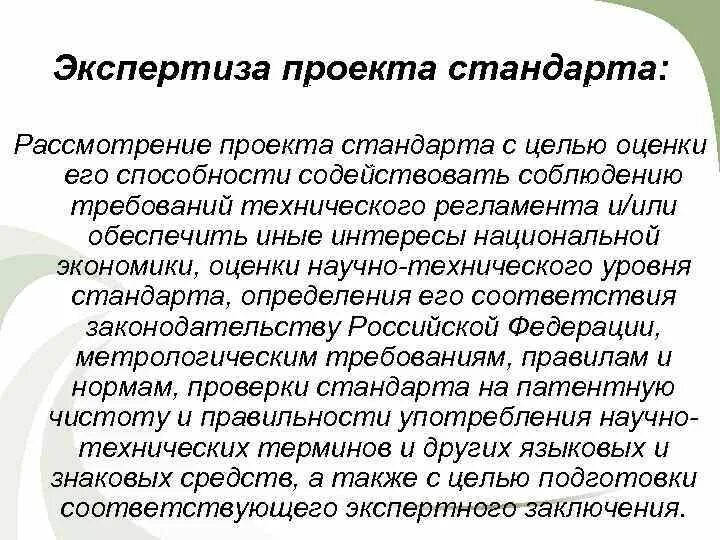 Экспертиза проекта стандарта:

Рассмотрение проекта стандарта с целью оценки его способности содействовать соблюдению требований технического регламента и/или обеспечить иные интересы национальной экономики, оценки научно-технического уровня стандарта, определения его соответствия законодательству Российской Федерации, метрологическим требованиям, правилам и нормам, проверки стандарта на патентную чистоту и правильности употребления научно-технических терминов и других языковых и знаковых средств, а также с целью подготовки соответствующего экспертного заключения.